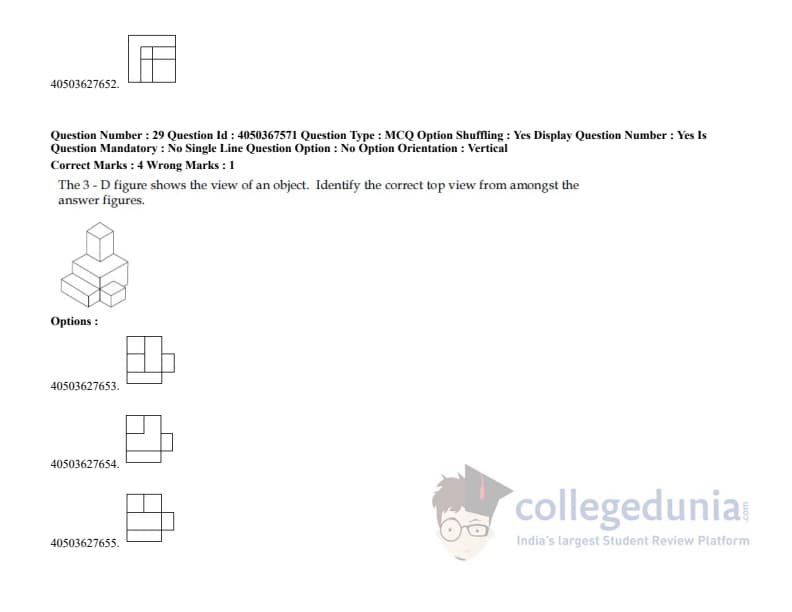 40503627652.

Question Number : 29 Question Id : 4050367571 Question Type : MCQ Option Shuffling : Yes Display Question Number : Yes Is Question Mandatory : No Single Line Question Option : No Option Orientation : Vertical
Correct Marks : 4 Wrong Marks : 1

The 3 - D figure shows the view of an object. Identify the correct top view from amongst the answer figures.

Options :

40503627653.

40503627654.

40503627655.

collegedunia.com
India's largest Student Review Platform